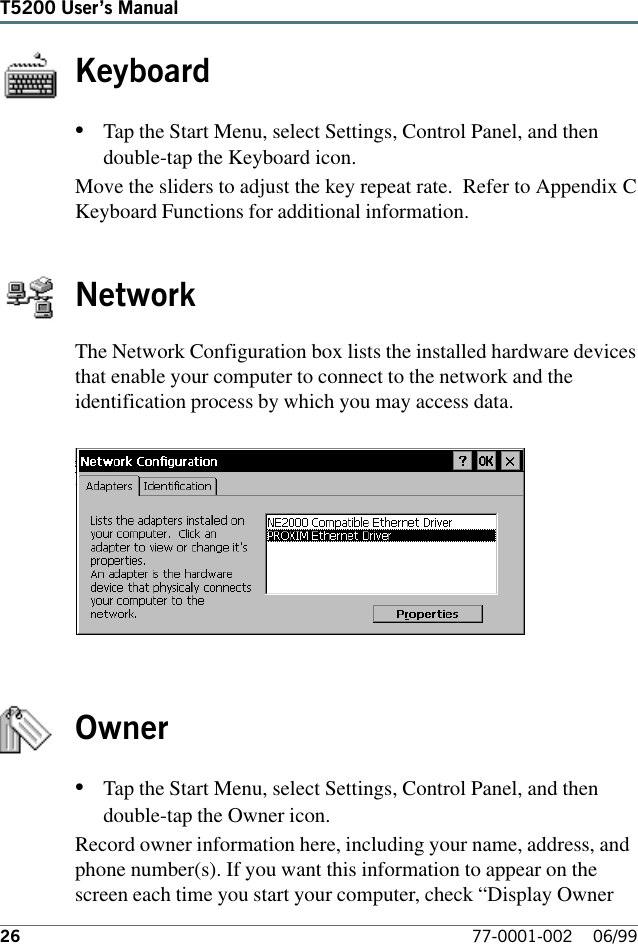 T5200 User's Manual

Keyboard

• Tap the Start Menu, select Settings, Control Panel, and then double-tap the Keyboard icon.

Move the sliders to adjust the key repeat rate. Refer to Appendix C Keyboard Functions for additional information.

Network

The Network Configuration box lists the installed hardware devices that enable your computer to connect to the network and the identification process by which you may access data.

Network Configuration ? OK ×

Adapters Identification

Lists the adapters instaled on your computer. Click an adapter to view or change it's properties.
An adapter is the hardware device that physicaly connects your computer to the network.

NE2000 Compatible Ethernet Driver
PROXIM Ethernet Driver

Properties

Owner

• Tap the Start Menu, select Settings, Control Panel, and then double-tap the Owner icon.

Record owner information here, including your name, address, and phone number(s). If you want this information to appear on the screen each time you start your computer, check “Display Owner

26 77-0001-002 06/99